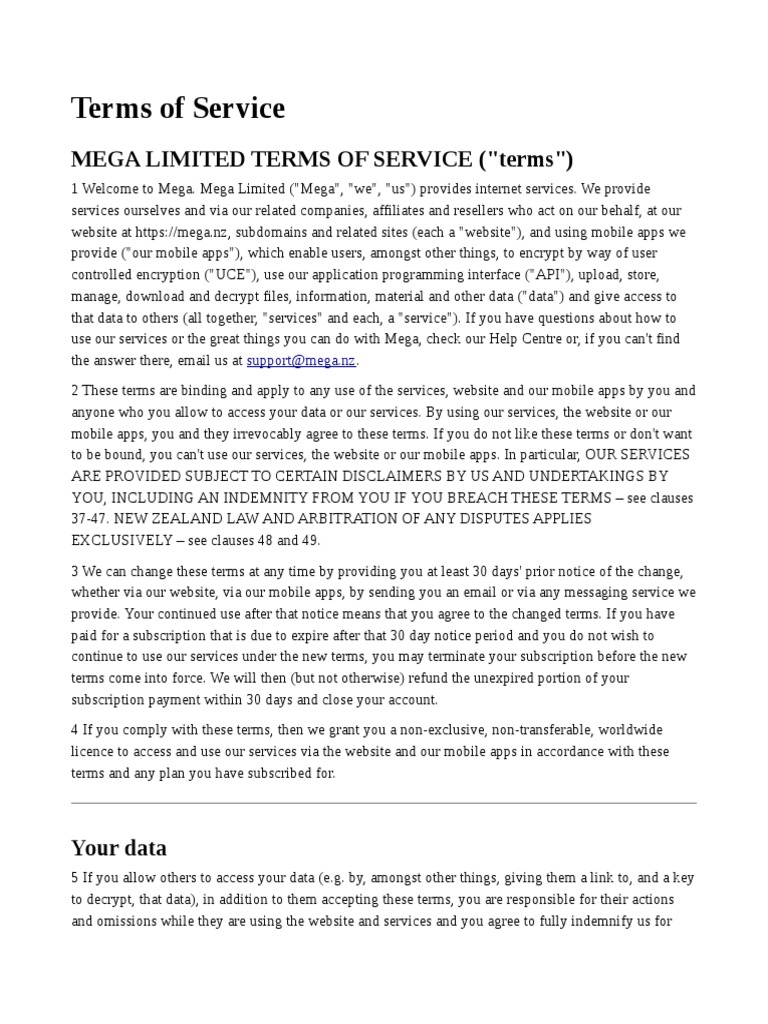 Terms of Service

MEGA LIMITED TERMS OF SERVICE ("terms")

1 Welcome to Mega. Mega Limited ("Mega", "we", "us") provides internet services. We provide services ourselves and via our related companies, affiliates and resellers who act on our behalf, at our website at https://mega.nz, subdomains and related sites (each a "website"), and using mobile apps we provide ("our mobile apps"), which enable users, amongst other things, to encrypt by way of user controlled encryption ("UCE"), use our application programming interface ("API"), upload, store, manage, download and decrypt files, information, material and other data ("data") and give access to that data to others (all together, "services" and each, a "service"). If you have questions about how to use our services or the great things you can do with Mega, check our Help Centre or, if you can't find the answer there, email us at support@mega.nz.

2 These terms are binding and apply to any use of the services, website and our mobile apps by you and anyone who you allow to access your data or our services. By using our services, the website or our mobile apps, you and they irrevocably agree to these terms. If you do not like these terms or don't want to be bound, you can't use our services, the website or our mobile apps. In particular, OUR SERVICES ARE PROVIDED SUBJECT TO CERTAIN DISCLAIMERS BY US AND UNDERTAKINGS BY YOU, INCLUDING AN INDEMNITY FROM YOU IF YOU BREACH THESE TERMS – see clauses 37-47. NEW ZEALAND LAW AND ARBITRATION OF ANY DISPUTES APPLIES EXCLUSIVELY – see clauses 48 and 49.

3 We can change these terms at any time by providing you at least 30 days' prior notice of the change, whether via our website, via our mobile apps, by sending you an email or via any messaging service we provide. Your continued use after that notice means that you agree to the changed terms. If you have paid for a subscription that is due to expire after that 30 day notice period and you do not wish to continue to use our services under the new terms, you may terminate your subscription before the new terms come into force. We will then (but not otherwise) refund the unexpired portion of your subscription payment within 30 days and close your account.

4 If you comply with these terms, then we grant you a non-exclusive, non-transferable, worldwide licence to access and use our services via the website and our mobile apps in accordance with these terms and any plan you have subscribed for.

Your data

5 If you allow others to access your data (e.g. by, amongst other things, giving them a link to, and a key to decrypt, that data), in addition to them accepting these terms, you are responsible for their actions and omissions while they are using the website and services and you agree to fully indemnify us for